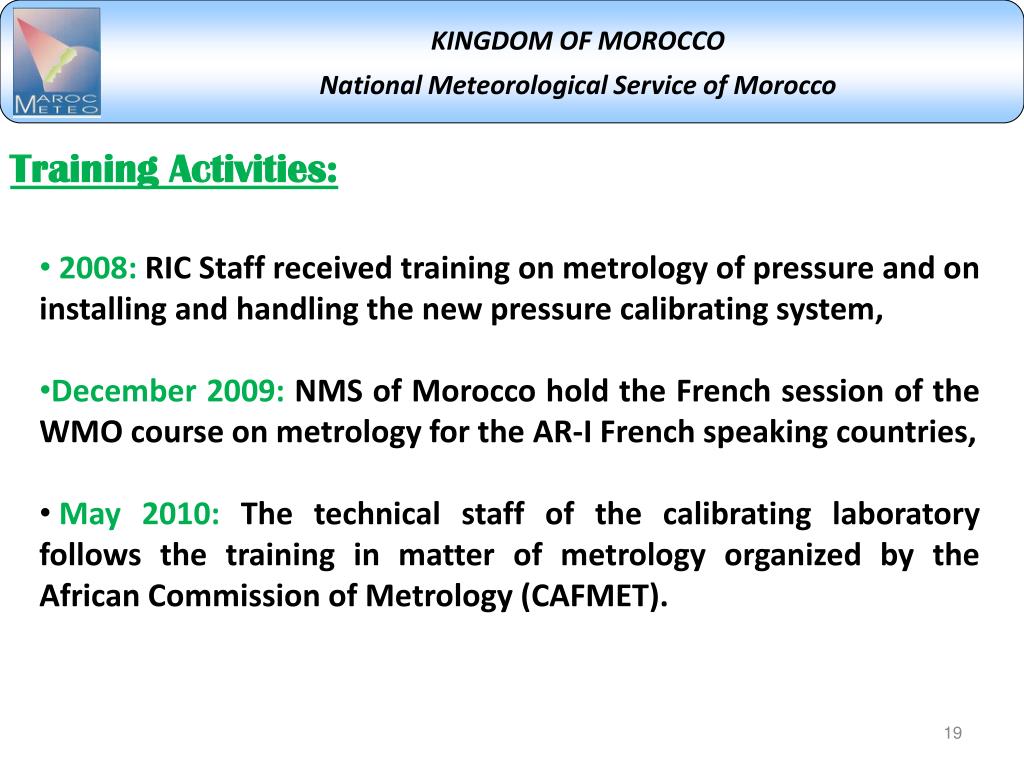 MAROC METEO

KINGDOM OF MOROCCO

National Meteorological Service of Morocco

Training Activities:

• 2008: RIC Staff received training on metrology of pressure and on installing and handling the new pressure calibrating system,

•December 2009: NMS of Morocco hold the French session of the WMO course on metrology for the AR-I French speaking countries,

• May 2010: The technical staff of the calibrating laboratory follows the training in matter of metrology organized by the African Commission of Metrology (CAFMET).

19